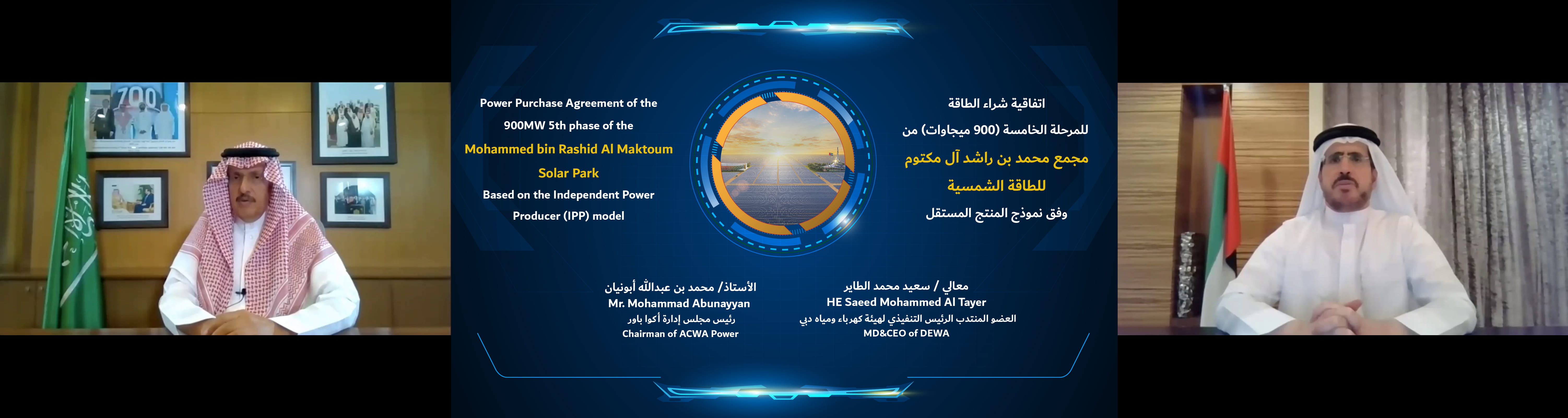 700

Power Purchase Agreement of the 900MW 5th phase of the Mohammed bin Rashid Al Maktoum Solar Park Based on the Independent Power Producer (IPP) model

اتفاقية شراء الطاقة للمرحلة الخامسة (900 ميجاوات) من مجمع محمد بن راشد آل مكتوم للطاقة الشمسية وفق نموذج المنتج المستقل

الأستاذ/ محمد بن عبدالله أبونيان
Mr. Mohammad Abunayyan
رئيس مجلس إدارة أكوا باور
Chairman of ACWA Power

معالي / سعيد محمد الطاير
HE Saeed Mohammed Al Tayer
العضو المنتدب الرئيس التنفيذي لهيئة كهرباء ومياه دبي
MD&CEO of DEWA